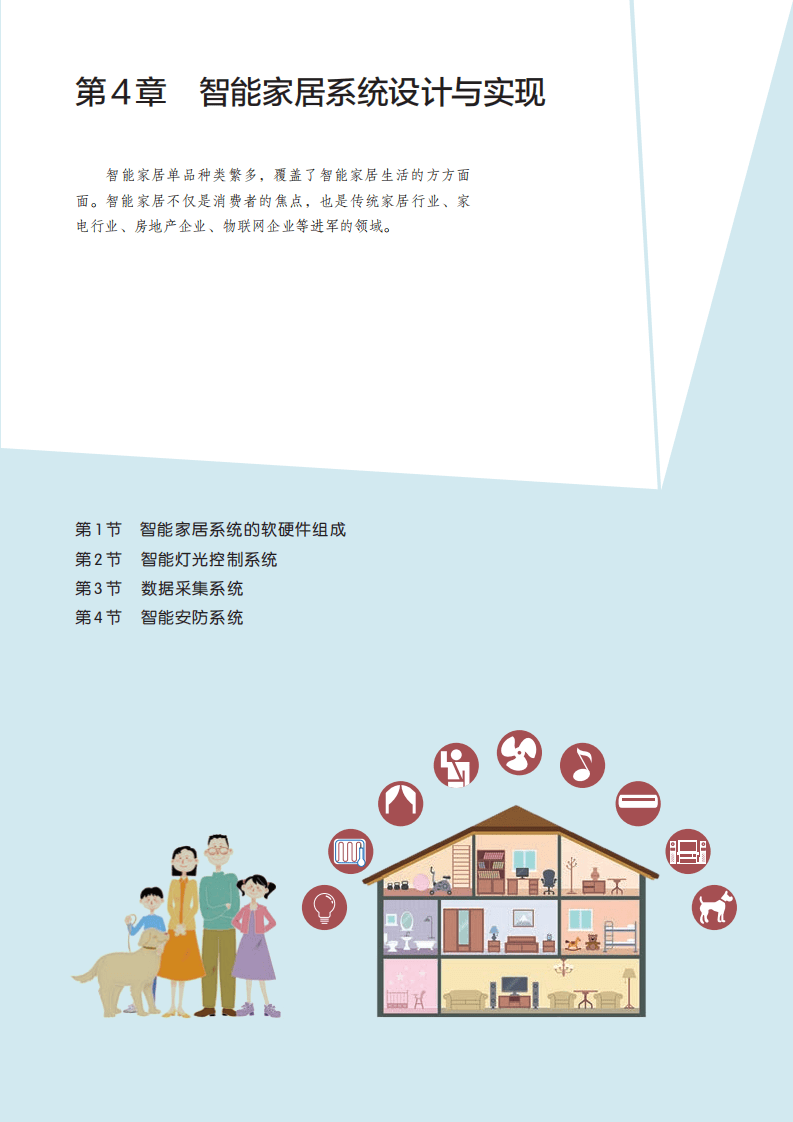 第4章　智能家居系统设计与实现

智能家居单品种类繁多，覆盖了智能家居生活的方方面面。智能家居不仅是消费者的焦点，也是传统家居行业、家电行业、房地产企业、物联网企业等进军的领域。

第1节　智能家居系统的软硬件组成
第2节　智能灯光控制系统
第3节　数据采集系统
第4节　智能安防系统